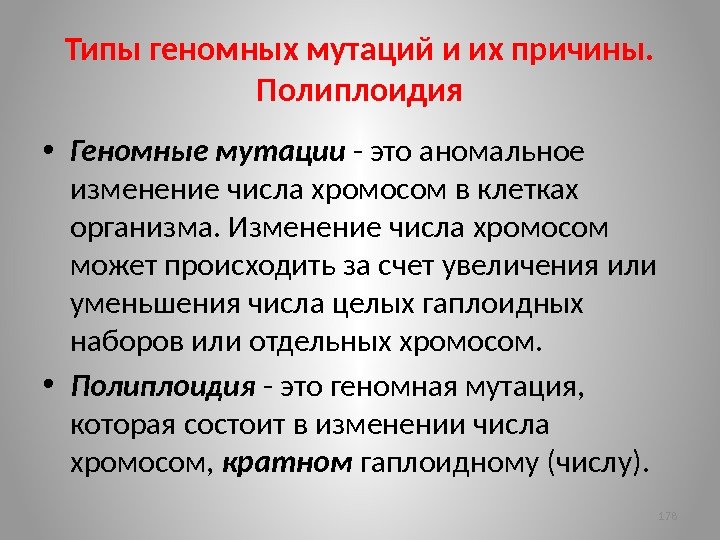 Типы геномных мутаций и их причины. Полиплоидия

• Геномные мутации - это аномальное изменение числа хромосом в клетках организма. Изменение числа хромосом может происходить за счет увеличения или уменьшения числа целых гаплоидных наборов или отдельных хромосом.

• Полиплоидия - это геномная мутация, которая состоит в изменении числа хромосом, кратном гаплоидному (числу).

178